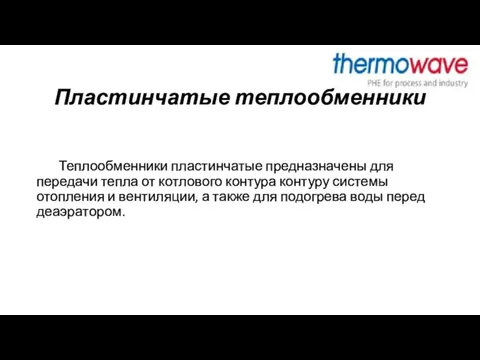 thermowave
PHE for process and industry

Пластинчатые теплообменники

Теплообменники пластинчатые предназначены для передачи тепла от котлового контура контуру системы отопления и вентиляции, а также для подогрева воды перед деаэратором.